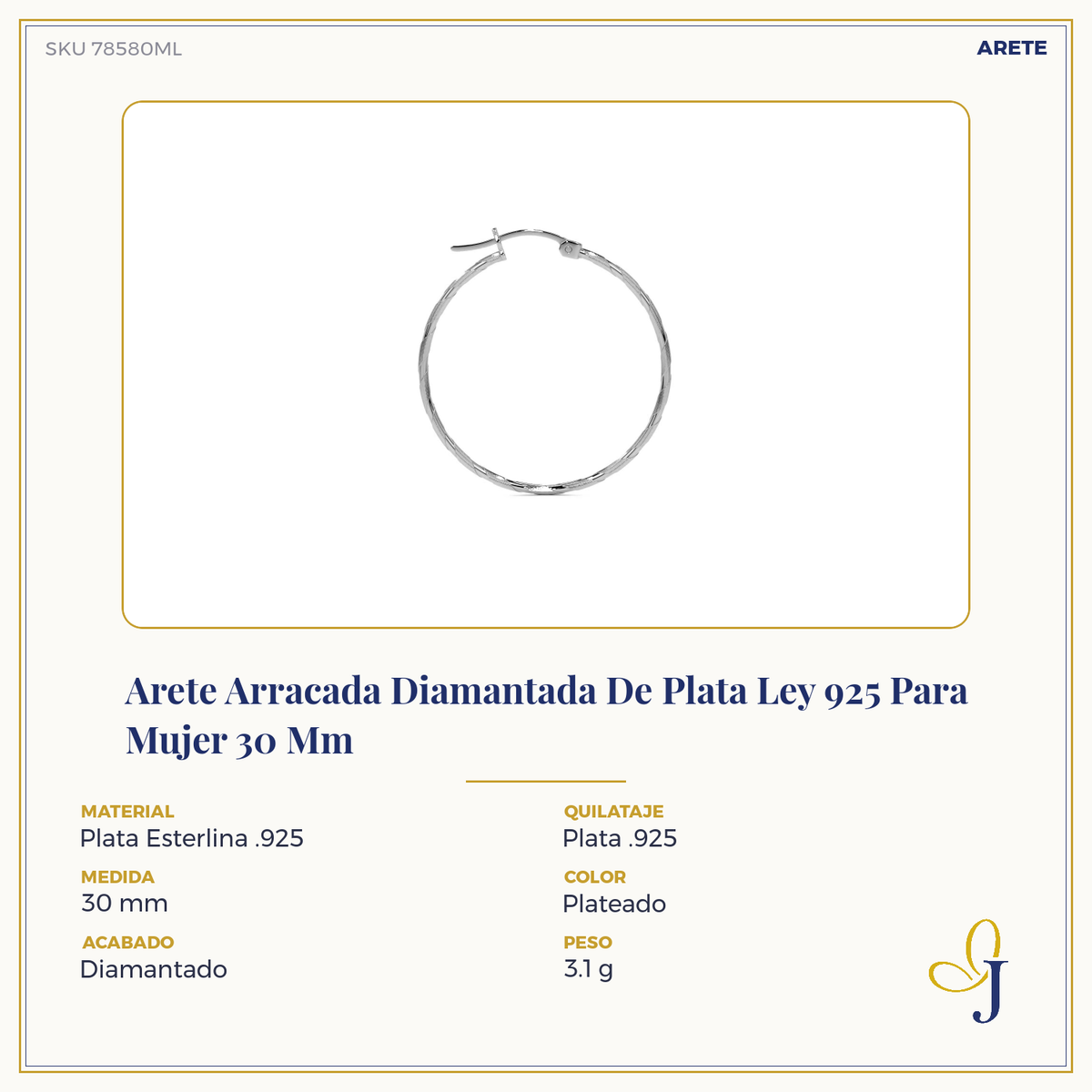 SKU 78580ML

ARETE

Arete Arracada Diamantada De Plata Ley 925 Para Mujer 30 Mm

MATERIAL
Plata Esterlina .925

MEDIDA
30 mm

ACABADO
Diamantado

QUILATAJE
Plata .925

COLOR
Plateado

PESO
3.1 g

J